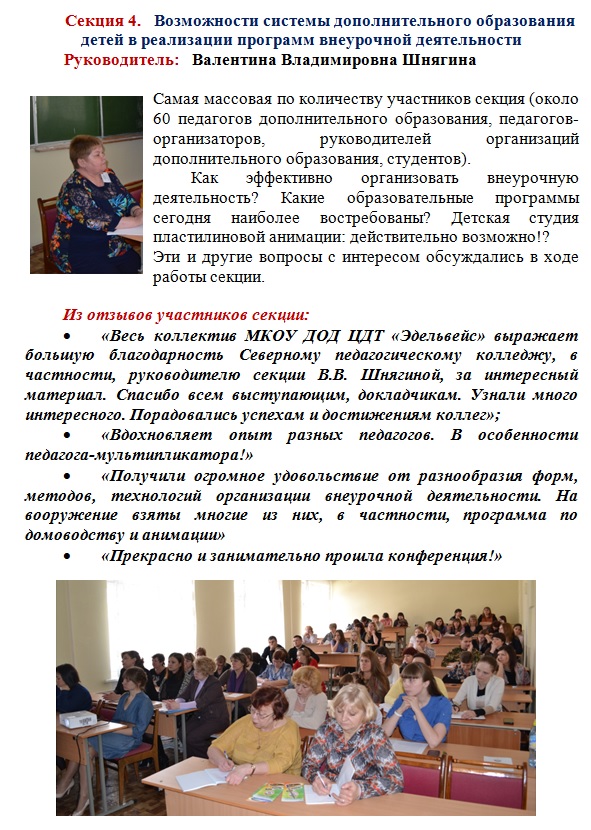 Секция 4. Возможности системы дополнительного образования детей в реализации программ внеурочной деятельности
Руководитель: Валентина Владимировна Шнягина

Самая массовая по количеству участников секция (около 60 педагогов дополнительного образования, педагогов-организаторов, руководителей организаций дополнительного образования, студентов).

Как эффективно организовать внеурочную деятельность? Какие образовательные программы сегодня наиболее востребованы? Детская студия пластилиновой анимации: действительно возможно!? Эти и другие вопросы с интересом обсуждались в ходе работы секции.

Из отзывов участников секции:

• «Весь коллектив МКОУ ДОД ЦДТ «Эдельвейс» выражает большую благодарность Северному педагогическому колледжу, в частности, руководителю секции В.В. Шнягиной, за интересный материал. Спасибо всем выступающим, докладчикам. Узнали много интересного. Порадовались успехам и достижениям коллег»;

• «Вдохновляет опыт разных педагогов. В особенности педагога-мультипликатора!»

• «Получили огромное удовольствие от разнообразия форм, методов, технологий организации внеурочной деятельности. На вооружение взяты многие из них, в частности, программа по домоводству и анимации»

• «Прекрасно и занимательно прошла конференция!»